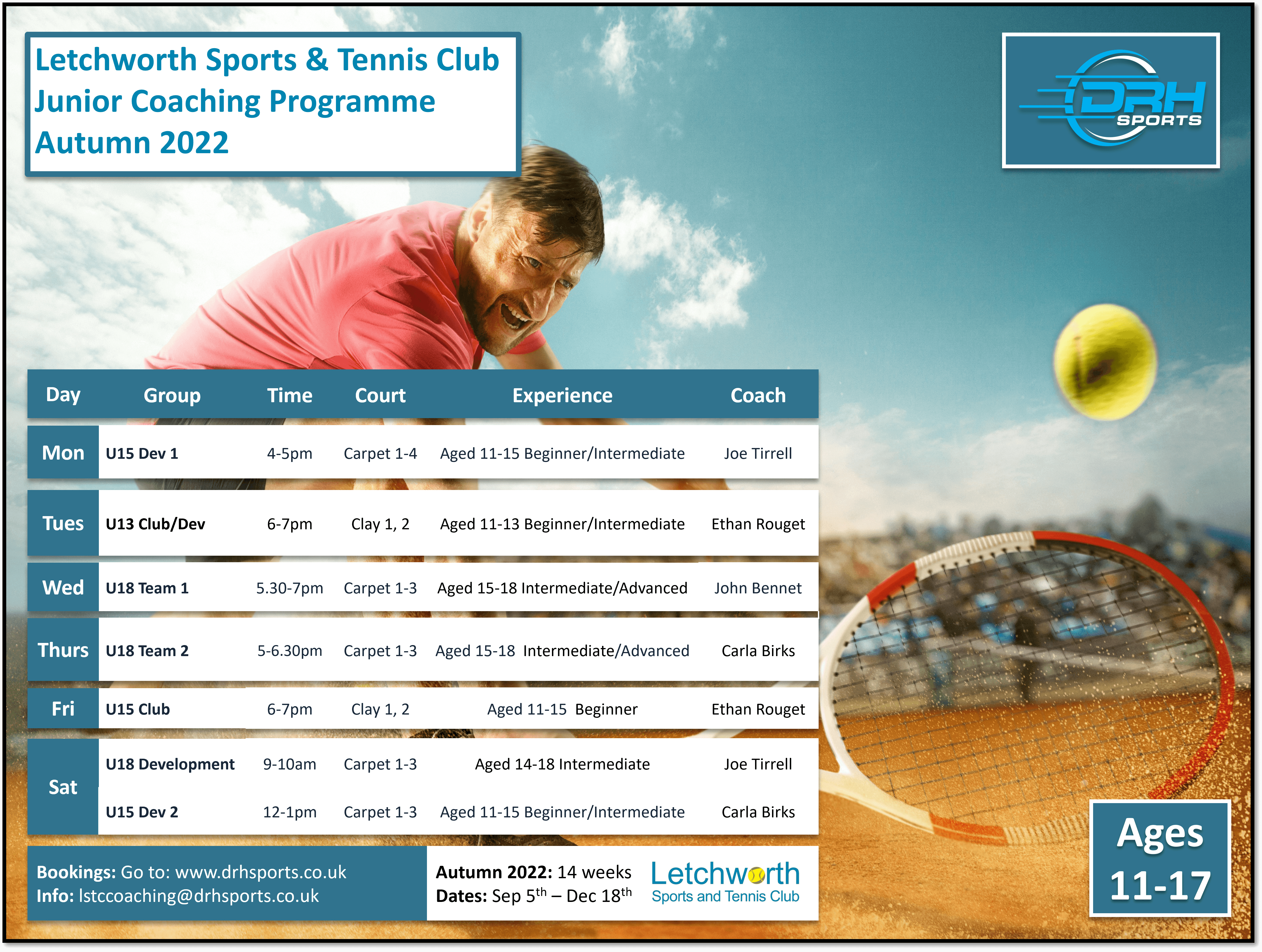 Letchworth Sports & Tennis Club
Junior Coaching Programme
Autumn 2022

DRH SPORTS

| Day | Group | Time | Court | Experience | Coach |
|---|---|---|---|---|---|
| Mon | U15 Dev 1 | 4-5pm | Carpet 1-4 | Aged 11-15 Beginner/Intermediate | Joe Tirrell |
| Tues | U13 Club/Dev | 6-7pm | Clay 1, 2 | Aged 11-13 Beginner/Intermediate | Ethan Rouget |
| Wed | U18 Team 1 | 5.30-7pm | Carpet 1-3 | Aged 15-18 Intermediate/Advanced | John Bennet |
| Thurs | U18 Team 2 | 5-6.30pm | Carpet 1-3 | Aged 15-18 Intermediate/Advanced | Carla Birks |
| Fri | U15 Club | 6-7pm | Clay 1, 2 | Aged 11-15 Beginner | Ethan Rouget |
| Sat | U18 Development | 9-10am | Carpet 1-3 | Aged 14-18 Intermediate | Joe Tirrell |
| Sat | U15 Dev 2 | 12-1pm | Carpet 1-3 | Aged 11-15 Beginner/Intermediate | Carla Birks |

Bookings: Go to: www.drhsports.co.uk
Info: lstccoaching@drhsports.co.uk

Autumn 2022: 14 weeks
Dates: Sep 5$^{th}$ – Dec 18$^{th}$

Letchworth
Sports and Tennis Club

Ages
11-17